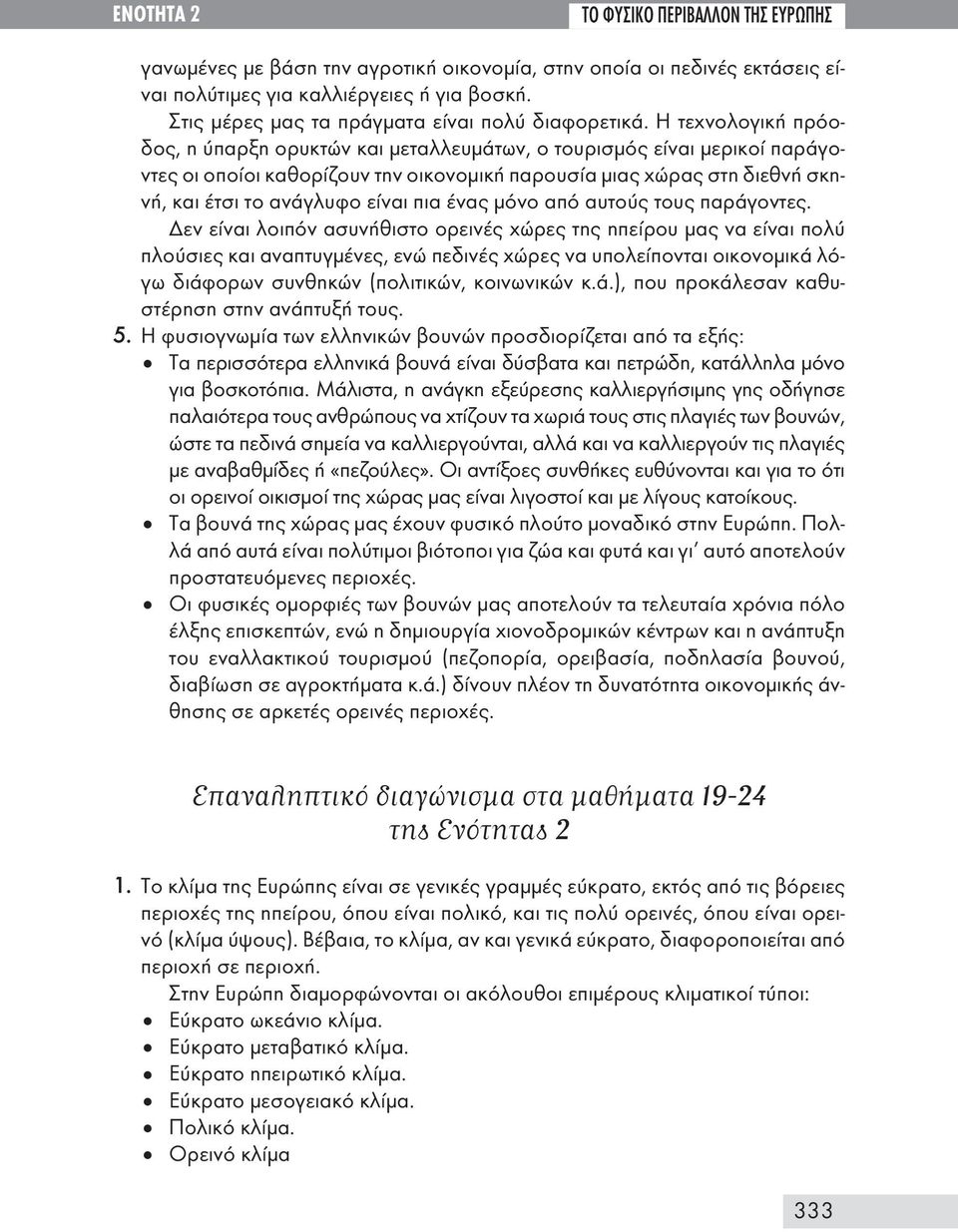 ΕΝΟΤΗΤΑ 2

ΤΟ ΦΥΣΙΚΟ ΠΕΡΙΒΑΛΛΟΝ ΤΗΣ ΕΥΡΩΠΗΣ

γανωμένες με βάση την αγροτική οικονομία, στην οποία οι πεδινές εκτάσεις είναι πολύτιμες για καλλιέργειες ή για βοσκή.

Στις μέρες μας τα πράγματα είναι πολύ διαφορετικά. Η τεχνολογική πρόοδος, η ύπαρξη ορυκτών και μεταλλευμάτων, ο τουρισμός είναι μερικοί παράγοντες οι οποίοι καθορίζουν την οικονομική παρουσία μιας χώρας στη διεθνή σκηνή, και έτσι το ανάγλυφο είναι πια ένας μόνο από αυτούς τους παράγοντες. Δεν είναι λοιπόν ασυνήθιστο ορεινές χώρες της ηπείρου μας να είναι πολύ πλούσιες και αναπτυγμένες, ενώ πεδινές χώρες να υπολείπονται οικονομικά λόγω διάφορων συνθηκών (πολιτικών, κοινωνικών κ.ά.), που προκάλεσαν καθυστέρηση στην ανάπτυξή τους.

5. Η φυσιογνωμία των ελληνικών βουνών προσδιορίζεται από τα εξής:
• Τα περισσότερα ελληνικά βουνά είναι δύσβατα και πετρώδη, κατάλληλα μόνο για βοσκοτόπια. Μάλιστα, η ανάγκη εξεύρεσης καλλιεργήσιμης γης οδήγησε παλαιότερα τους ανθρώπους να χτίζουν τα χωριά τους στις πλαγιές των βουνών, ώστε τα πεδινά σημεία να καλλιεργούνται, αλλά και να καλλιεργούν τις πλαγιές με αναβαθμίδες ή «πεζούλες». Οι αντίξοες συνθήκες ευθύνονται και για το ότι οι ορεινοί οικισμοί της χώρας μας είναι λιγοστοί και με λίγους κατοίκους.
• Τα βουνά της χώρας μας έχουν φυσικό πλούτο μοναδικό στην Ευρώπη. Πολλά από αυτά είναι πολύτιμοι βιότοποι για ζώα και φυτά και γι' αυτό αποτελούν προστατευόμενες περιοχές.
• Οι φυσικές ομορφιές των βουνών μας αποτελούν τα τελευταία χρόνια πόλο έλξης επισκεπτών, ενώ η δημιουργία χιονοδρομικών κέντρων και η ανάπτυξη του εναλλακτικού τουρισμού (πεζοπορία, ορειβασία, ποδηλασία βουνού, διαβίωση σε αγροκτήματα κ.ά.) δίνουν πλέον τη δυνατότητα οικονομικής άνθησης σε αρκετές ορεινές περιοχές.

Επαναληπτικό διαγώνισμα στα μαθήματα 19-24 της Ενότητας 2

1. Το κλίμα της Ευρώπης είναι σε γενικές γραμμές εύκρατο, εκτός από τις βόρειες περιοχές της ηπείρου, όπου είναι πολικό, και τις πολύ ορεινές, όπου είναι ορεινό (κλίμα ύψους). Βέβαια, το κλίμα, αν και γενικά εύκρατο, διαφοροποιείται από περιοχή σε περιοχή.

Στην Ευρώπη διαμορφώνονται οι ακόλουθοι επιμέρους κλιματικοί τύποι:
• Εύκρατο ωκεάνιο κλίμα.
• Εύκρατο μεταβατικό κλίμα.
• Εύκρατο ηπειρωτικό κλίμα.
• Εύκρατο μεσογειακό κλίμα.
• Πολικό κλίμα.
• Ορεινό κλίμα

333